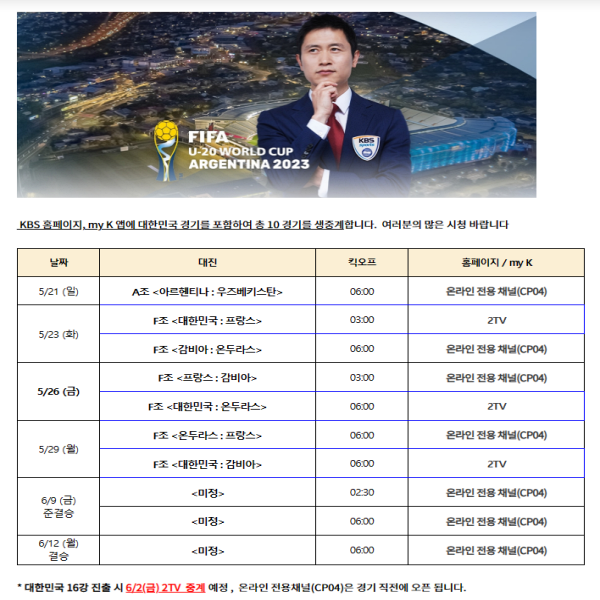 FIFA
U-20 WORLD CUP
ARGENTINA 2023

KBS sports

KBS 홈페이지, my K 앱에 대한민국 경기를 포함하여 총 10 경기를 생중계합니다. 여러분의 많은 시청 바랍니다

| 날짜 | 대진 | 킥오프 | 홈페이지 / my K |
|---|---|---|---|
| 5/21 (일) | A조 <아르헨티나 : 우즈베키스탄> | 06:00 | 온라인 전용 채널(CP04) |
| 5/23 (화) | F조 <대한민국 : 프랑스> | 03:00 | 2TV |
| | F조 <감비아 : 온두라스> | 06:00 | 온라인 전용 채널(CP04) |
| 5/26 (금) | F조 <프랑스 : 감비아> | 03:00 | 온라인 전용 채널(CP04) |
| | F조 <대한민국 : 온두라스> | 06:00 | 2TV |
| 5/29 (월) | F조 <온두라스 : 프랑스> | 06:00 | 온라인 전용 채널(CP04) |
| | F조 <대한민국 : 감비아> | 06:00 | 2TV |
| 6/9 (금) 준결승 | <미정> | 02:30 | 온라인 전용 채널(CP04) |
| | <미정> | 06:00 | 온라인 전용 채널(CP04) |
| 6/12 (월) 결승 | <미정> | 06:00 | 온라인 전용 채널(CP04) |

* 대한민국 16강 진출 시 6/2(금) 2TV 중계 예정 , 온라인 전용채널(CP04)은 경기 직전에 오픈 됩니다.